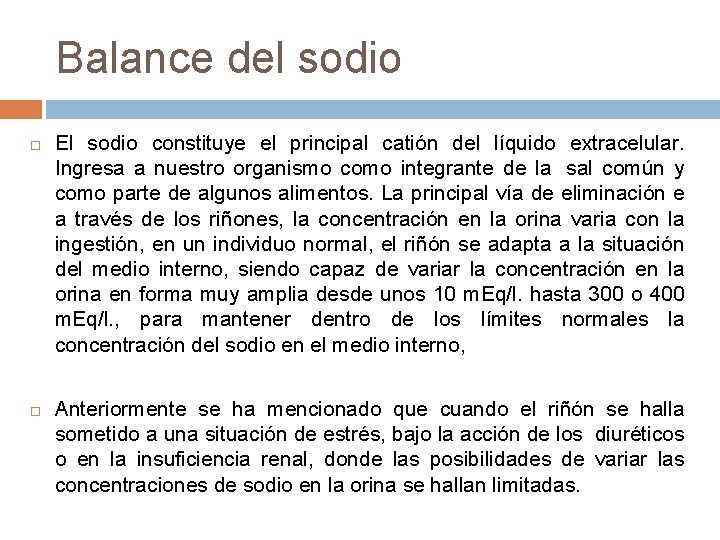 Balance del sodio

El sodio constituye el principal catión del líquido extracelular. Ingresa a nuestro organismo como integrante de la sal común y como parte de algunos alimentos. La principal vía de eliminación e a través de los riñones, la concentración en la orina varia con la ingestión, en un individuo normal, el riñón se adapta a la situación del medio interno, siendo capaz de variar la concentración en la orina en forma muy amplia desde unos 10 mEq/l. hasta 300 o 400 mEq/l., para mantener dentro de los límites normales la concentración del sodio en el medio interno,

Anteriormente se ha mencionado que cuando el riñón se halla sometido a una situación de estrés, bajo la acción de los diuréticos o en la insuficiencia renal, donde las posibilidades de variar las concentraciones de sodio en la orina se hallan limitadas.